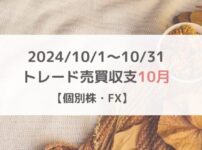 2024/10/1〜10/31
トレード売買収支10月
【個別株・FX】